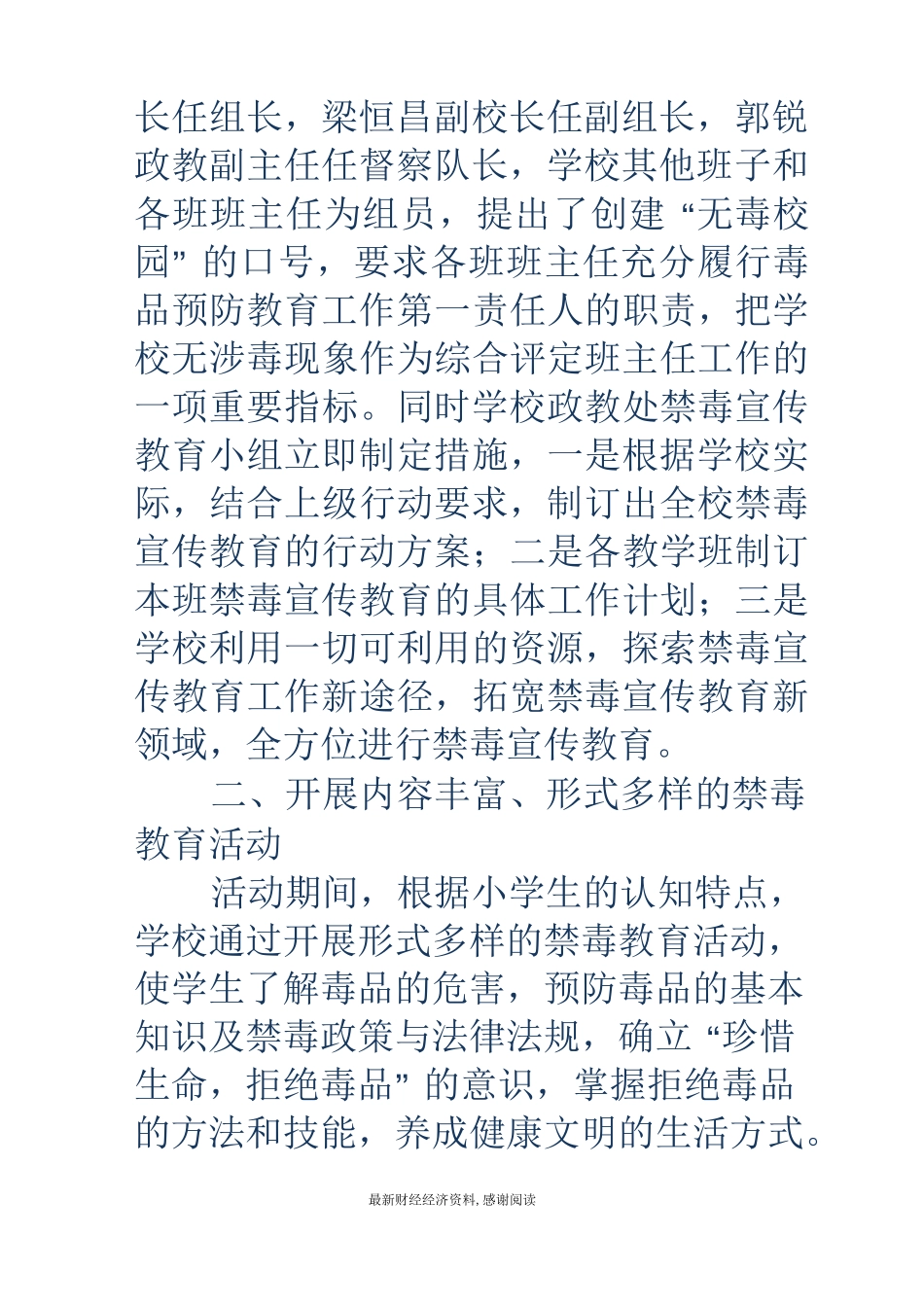 长任组长，梁恒昌副校长任副组长，郭锐政教副主任任督察队长，学校其他班子和各班班主任为组员，提出了创建“无毒校园”的口号，要求各班班主任充分履行毒品预防教育工作第一责任人的职责，把学校无涉毒现象作为综合评定班主任工作的一项重要指标。同时学校政教处禁毒宣传教育小组立即制定措施，一是根据学校实际，结合上级行动要求，制订出全校禁毒宣传教育的行动方案；二是各教学班制订本班禁毒宣传教育的具体工作计划；三是学校利用一切可利用的资源，探索禁毒宣传教育工作新途径，拓宽禁毒宣传教育新领域，全方位进行禁毒宣传教育。

二、开展内容丰富、形式多样的禁毒教育活动

活动期间，根据小学生的认知特点，学校通过开展形式多样的禁毒教育活动，使学生了解毒品的危害，预防毒品的基本知识及禁毒政策与法律法规，确立“珍惜生命，拒绝毒品”的意识，掌握拒绝毒品的方法和技能，养成健康文明的生活方式。

最新财经经济资料，感谢阅读